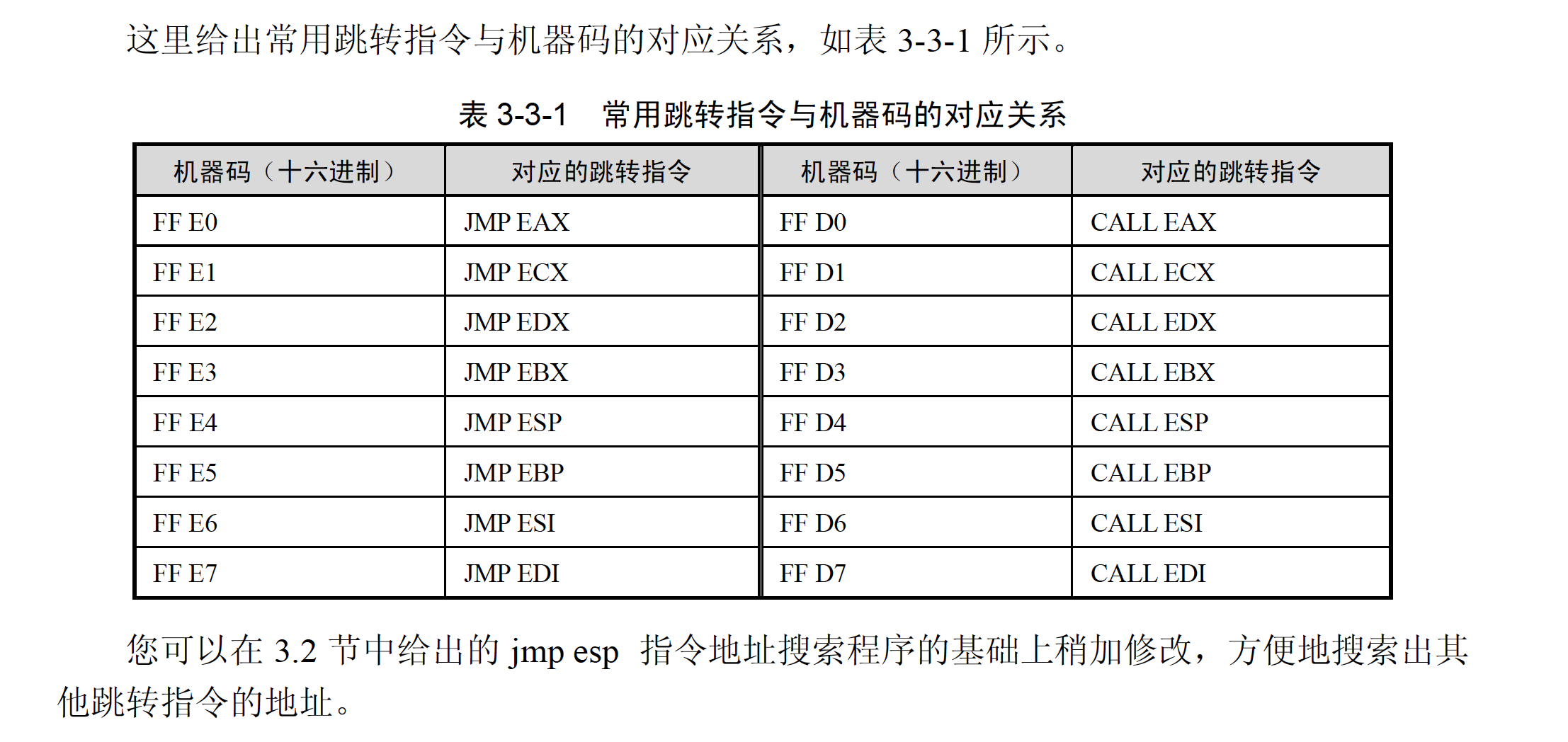 这里给出常用跳转指令与机器码的对应关系，如表 3-3-1 所示。

表 3-3-1 常用跳转指令与机器码的对应关系

| 机器码（十六进制） | 对应的跳转指令 | 机器码（十六进制） | 对应的跳转指令 |
|---|---|---|---|
| FF E0 | JMP EAX | FF D0 | CALL EAX |
| FF E1 | JMP ECX | FF D1 | CALL ECX |
| FF E2 | JMP EDX | FF D2 | CALL EDX |
| FF E3 | JMP EBX | FF D3 | CALL EBX |
| FF E4 | JMP ESP | FF D4 | CALL ESP |
| FF E5 | JMP EBP | FF D5 | CALL EBP |
| FF E6 | JMP ESI | FF D6 | CALL ESI |
| FF E7 | JMP EDI | FF D7 | CALL EDI |

您可以在 3.2 节中给出的 jmp esp 指令地址搜索程序的基础上稍加修改，方便地搜索出其他跳转指令的地址。